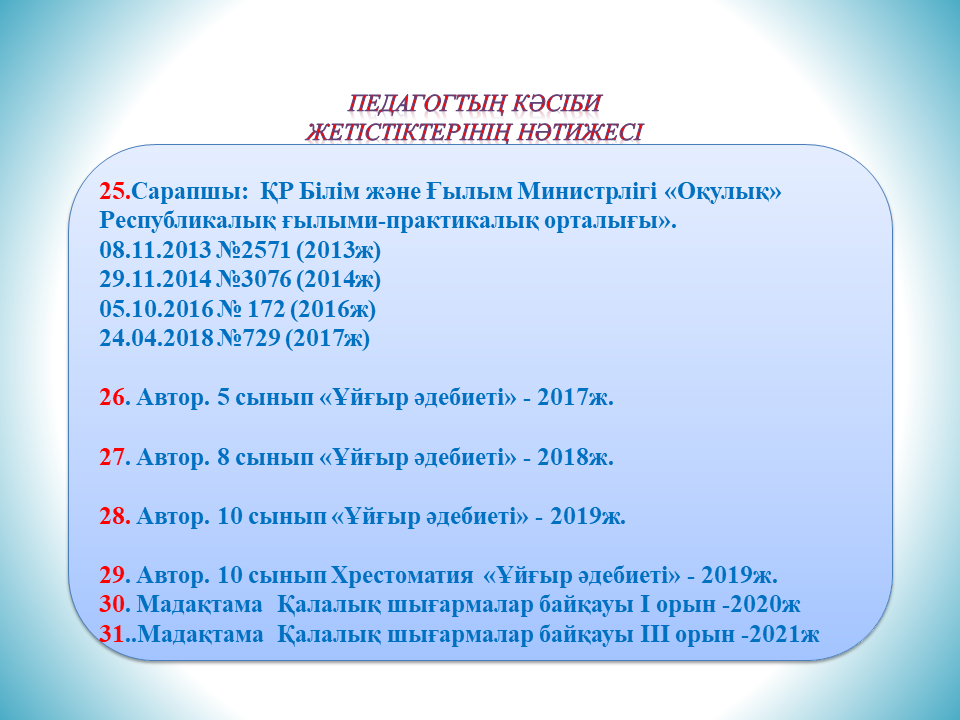 ПЕДАГОГТЫҢ КӘСІБИ ЖЕТІСТІКТЕРІНІҢ НӘТИЖЕСІ

25.Сарапшы: ҚР Білім және Ғылым Министрлігі «Оқулық» Республикалық ғылыми-практикалық орталығы».
08.11.2013 №2571 (2013ж)
29.11.2014 №3076 (2014ж)
05.10.2016 № 172 (2016ж)
24.04.2018 №729 (2017ж)

26. Автор. 5 сынып «Ұйғыр әдебиеті» - 2017ж.

27. Автор. 8 сынып «Ұйғыр әдебиеті» - 2018ж.

28. Автор. 10 сынып «Ұйғыр әдебиеті» - 2019ж.

29. Автор. 10 сынып Хрестоматия «Ұйғыр әдебиеті» - 2019ж.
30. Мадақтама Қалалық шығармалар байқауы I орын -2020ж
31..Мадақтама Қалалық шығармалар байқауы III орын -2021ж